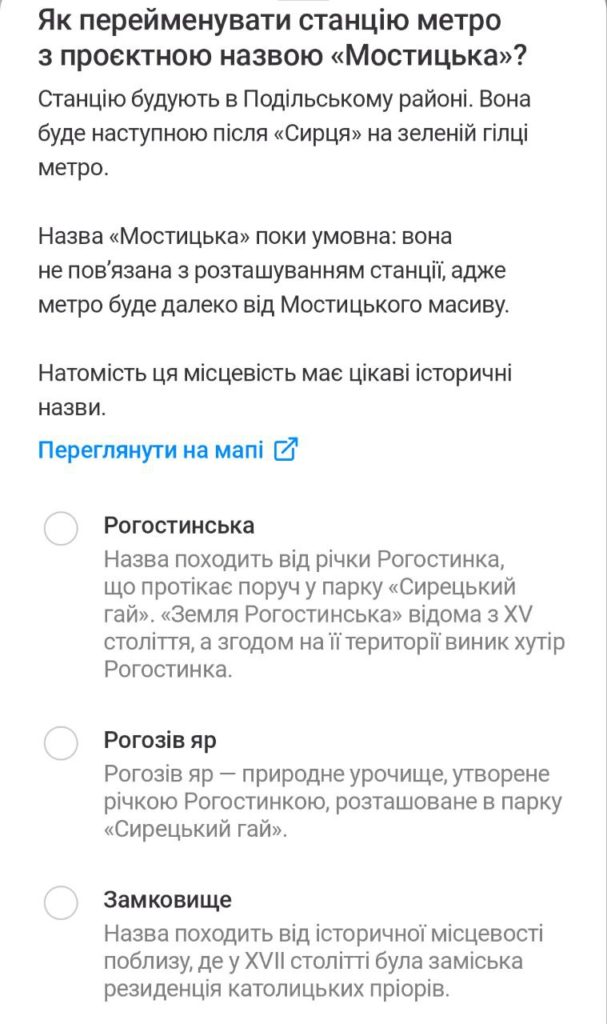 Як перейменувати станцію метро з проєктною назвою «Мостицька»?

Станцію будують в Подільському районі. Вона буде наступною після «Сирця» на зеленій гілці метро.

Назва «Мостицька» поки умовна: вона не пов'язана з розташуванням станції, адже метро буде далеко від Мостицького масиву.

Натомість ця місцевість має цікаві історичні назви.

Переглянути на мапі

Рогостинська
Назва походить від річки Рогостинка, що протікає поруч у парку «Сирецький гай». «Земля Рогостинська» відома з XV століття, а згодом на її території виник хутір Рогостинка.

Рогозів яр
Рогозів яр — природне урочище, утворене річкою Рогостинкою, розташоване в парку «Сирецький гай».

Замковище
Назва походить від історичної місцевості поблизу, де у XVII столітті була заміська резиденція католицьких пріорів.